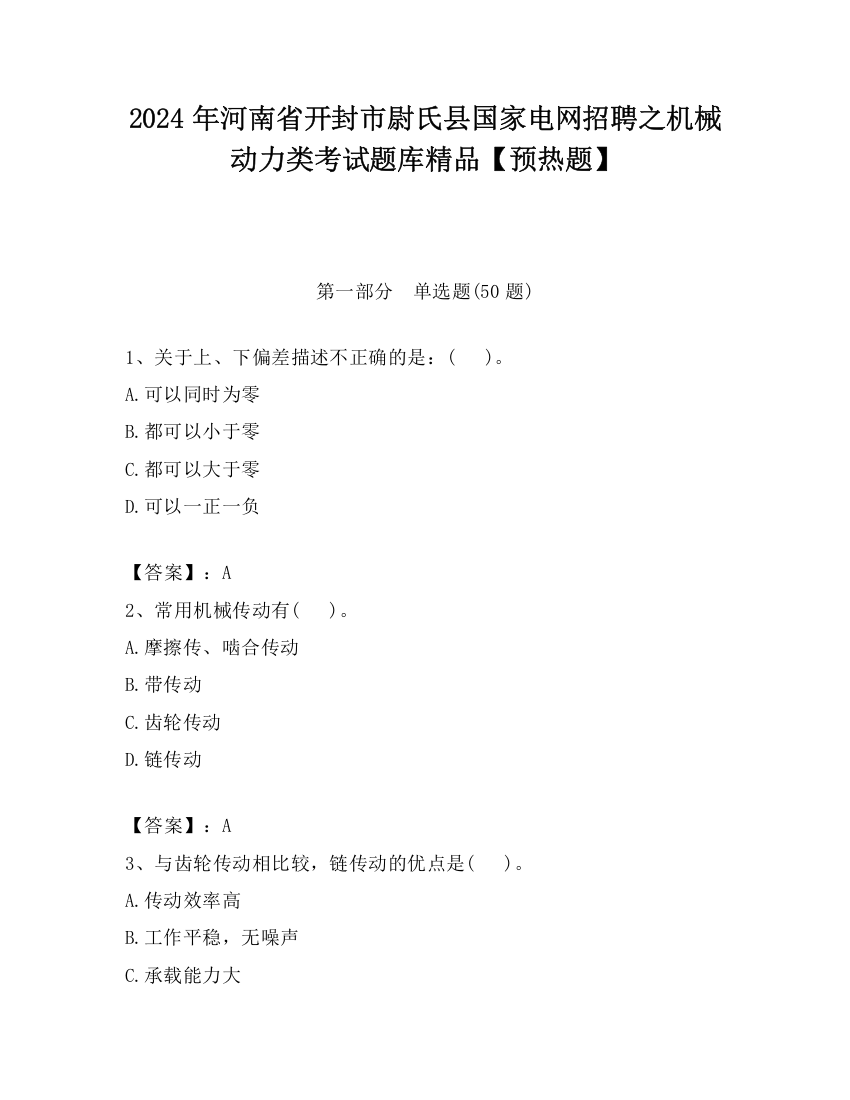 2024 年河南省开封市尉氏县国家电网招聘之机械动力类考试题库精品【预热题】

第一部分　单选题(50 题)

1、关于上、下偏差描述不正确的是：(　　)。

A.可以同时为零

B.都可以小于零

C.都可以大于零

D.可以一正一负

【答案】：A

2、常用机械传动有(　　)。

A.摩擦传、啮合传动

B.带传动

C.齿轮传动

D.链传动

【答案】：A

3、与齿轮传动相比较，链传动的优点是(　　)。

A.传动效率高

B.工作平稳，无噪声

C.承载能力大